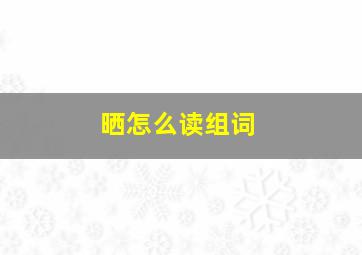 晒怎么读组词